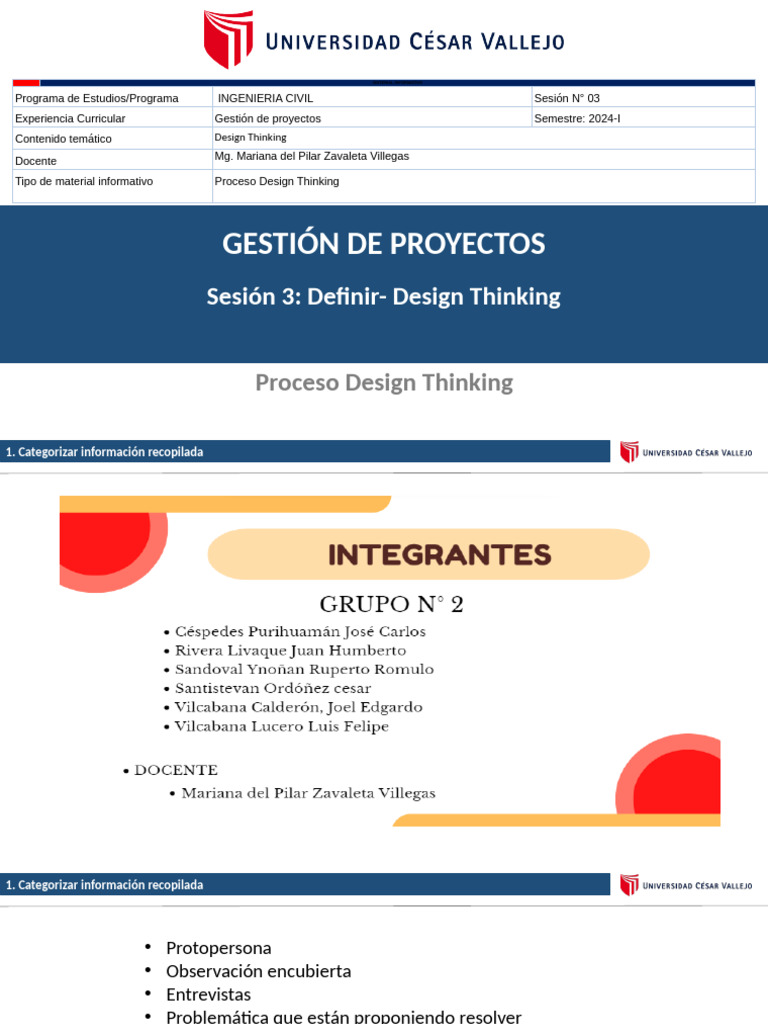 UNIVERSIDAD CÉSAR VALLEJO

| Programa de Estudios/Programa | INGENIERIA CIVIL | Sesión N° 03 |
|---|---|---|
| Experiencia Curricular | Gestión de proyectos | Semestre: 2024-I |
| Contenido temático | Design Thinking | |
| Docente | Mg. Mariana del Pilar Zavaleta Villegas | |
| Tipo de material informativo | Proceso Design Thinking | |

GESTIÓN DE PROYECTOS

Sesión 3: Definir- Design Thinking

Proceso Design Thinking

1. Categorizar información recopilada

UNIVERSIDAD CÉSAR VALLEJO

INTEGRANTES

GRUPO N° 2

• Céspedes Purihuamán José Carlos
• Rivera Livaque Juan Humberto
• Sandoval Ynoñan Ruperto Romulo
• Santistevan Ordóñez cesar
• Vilcabana Calderón, Joel Edgardo
• Vilcabana Lucero Luis Felipe

• DOCENTE
• Mariana del Pilar Zavaleta Villegas

1. Categorizar información recopilada

UNIVERSIDAD CÉSAR VALLEJO

• Protopersona
• Observación encubierta
• Entrevistas
• Problemática que están proponiendo resolver